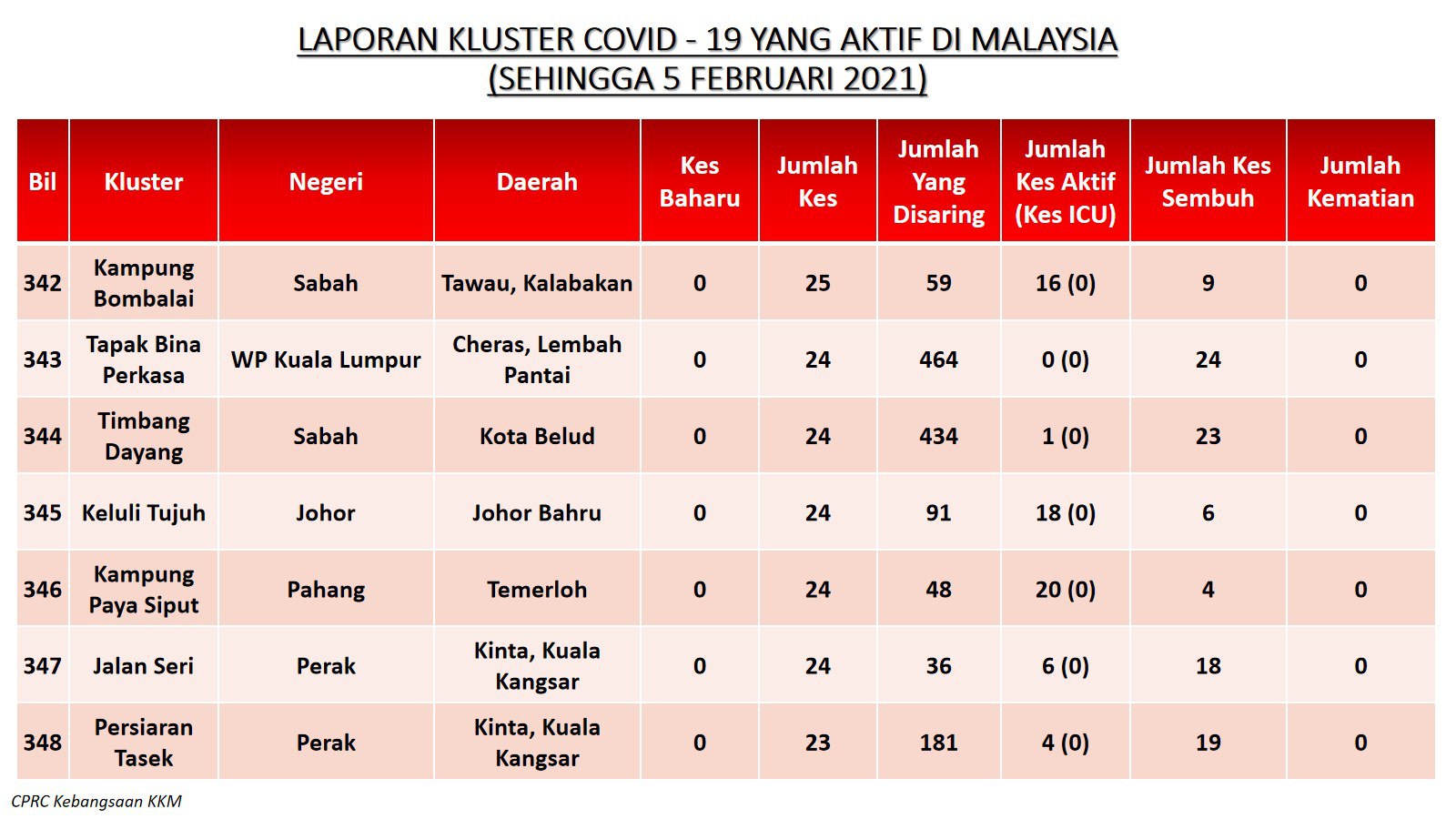 LAPORAN KLUSTER COVID - 19 YANG AKTIF DI MALAYSIA
(SEHINGGA 5 FEBRUARI 2021)

| Bil | Kluster | Negeri | Daerah | Kes Baharu | Jumlah Kes | Jumlah Yang Disaring | Jumlah Kes Aktif (Kes ICU) | Jumlah Kes Sembuh | Jumlah Kematian |
|---|---|---|---|---|---|---|---|---|---|
| 342 | Kampung Bombalai | Sabah | Tawau, Kalabakan | 0 | 25 | 59 | 16 (0) | 9 | 0 |
| 343 | Tapak Bina Perkasa | WP Kuala Lumpur | Cheras, Lembah Pantai | 0 | 24 | 464 | 0 (0) | 24 | 0 |
| 344 | Timbang Dayang | Sabah | Kota Belud | 0 | 24 | 434 | 1 (0) | 23 | 0 |
| 345 | Keluli Tujuh | Johor | Johor Bahru | 0 | 24 | 91 | 18 (0) | 6 | 0 |
| 346 | Kampung Paya Siput | Pahang | Temerloh | 0 | 24 | 48 | 20 (0) | 4 | 0 |
| 347 | Jalan Seri | Perak | Kinta, Kuala Kangsar | 0 | 24 | 36 | 6 (0) | 18 | 0 |
| 348 | Persiaran Tasek | Perak | Kinta, Kuala Kangsar | 0 | 23 | 181 | 4 (0) | 19 | 0 |

CPRC Kebangsaan KKM